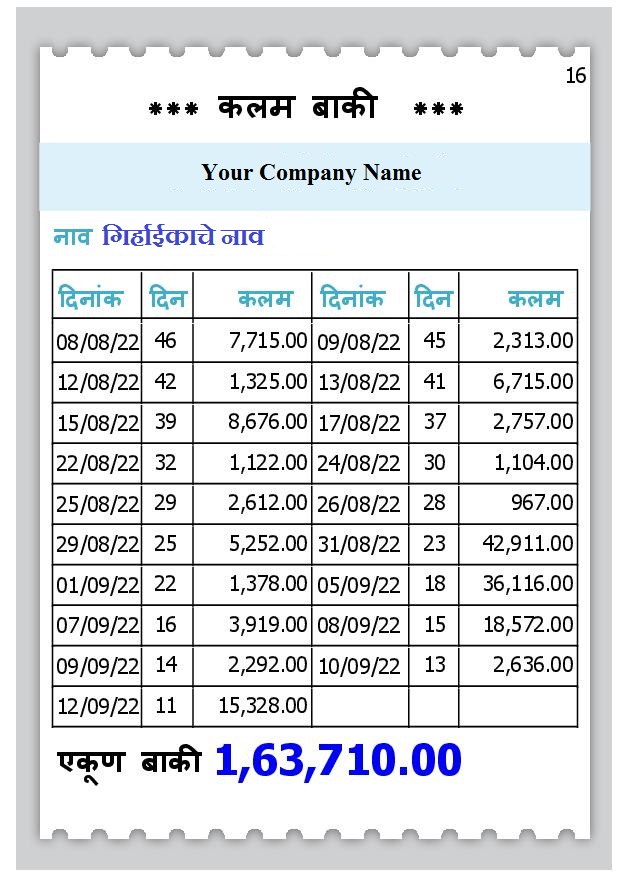 16

*** कलम बाकी ***

Your Company Name

नाव गिर्हाईकाचे नाव

| दिनांक | दिन | कलम | दिनांक | दिन | कलम |
|---|---|---|---|---|---|
| 08/08/22 | 46 | 7,715.00 | 09/08/22 | 45 | 2,313.00 |
| 12/08/22 | 42 | 1,325.00 | 13/08/22 | 41 | 6,715.00 |
| 15/08/22 | 39 | 8,676.00 | 17/08/22 | 37 | 2,757.00 |
| 22/08/22 | 32 | 1,122.00 | 24/08/22 | 30 | 1,104.00 |
| 25/08/22 | 29 | 2,612.00 | 26/08/22 | 28 | 967.00 |
| 29/08/22 | 25 | 5,252.00 | 31/08/22 | 23 | 42,911.00 |
| 01/09/22 | 22 | 1,378.00 | 05/09/22 | 18 | 36,116.00 |
| 07/09/22 | 16 | 3,919.00 | 08/09/22 | 15 | 18,572.00 |
| 09/09/22 | 14 | 2,292.00 | 10/09/22 | 13 | 2,636.00 |
| 12/09/22 | 11 | 15,328.00 | | | |

एकूण बाकी 1,63,710.00